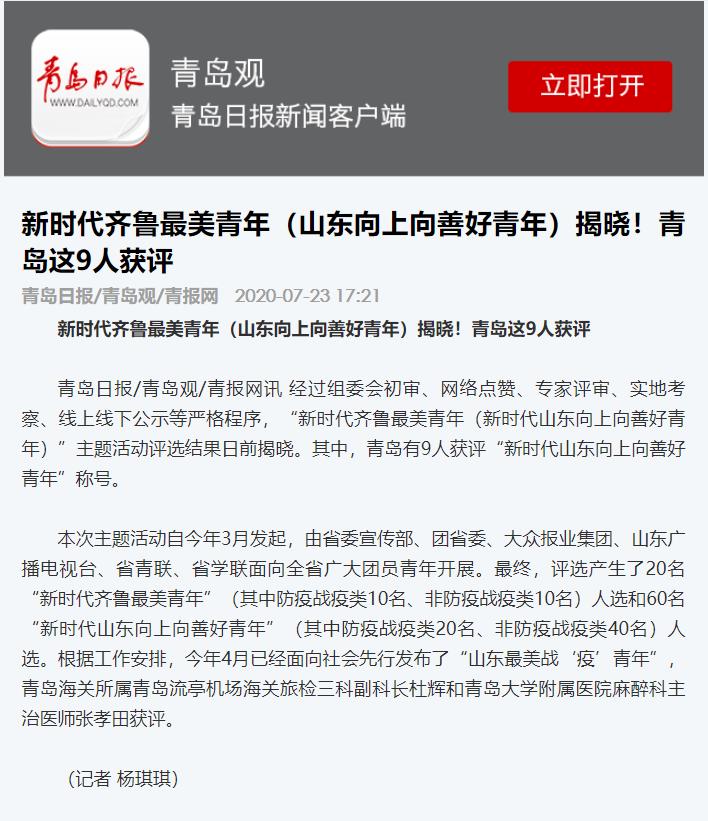 青岛日报
WWW.DAILYQD.COM

青岛观
青岛日报新闻客户端

立即打开

新时代齐鲁最美青年（山东向上向善好青年）揭晓！青岛这9人获评

青岛日报/青岛观/青报网 2020-07-23 17:21

新时代齐鲁最美青年（山东向上向善好青年）揭晓！青岛这9人获评

青岛日报/青岛观/青报网讯 经过组委会初审、网络点赞、专家评审、实地考察、线上线下公示等严格程序，“新时代齐鲁最美青年（新时代山东向上向善好青年）”主题活动评选结果日前揭晓。其中，青岛有9人获评“新时代山东向上向善好青年”称号。

本次主题活动自今年3月发起，由省委宣传部、团省委、大众报业集团、山东广播电视台、省青联、省学联面向全省广大团员青年开展。最终，评选产生了20名“新时代齐鲁最美青年”（其中防疫战疫类10名、非防疫战疫类10名）人选和60名“新时代山东向上向善好青年”（其中防疫战疫类20名、非防疫战疫类40名）人选。根据工作安排，今年4月已经面向社会先行发布了“山东最美战‘疫’青年”，青岛海关所属青岛流亭机场海关旅检三科副科长杜辉和青岛大学附属医院麻醉科主治医师张孝田获评。

（记者 杨琪琪）